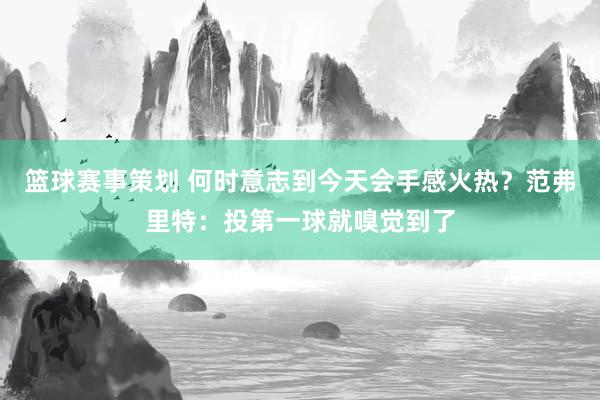 篮球赛事策划 何时意志到今天会手感火热？范弗里特：投第一球就嗅觉到了